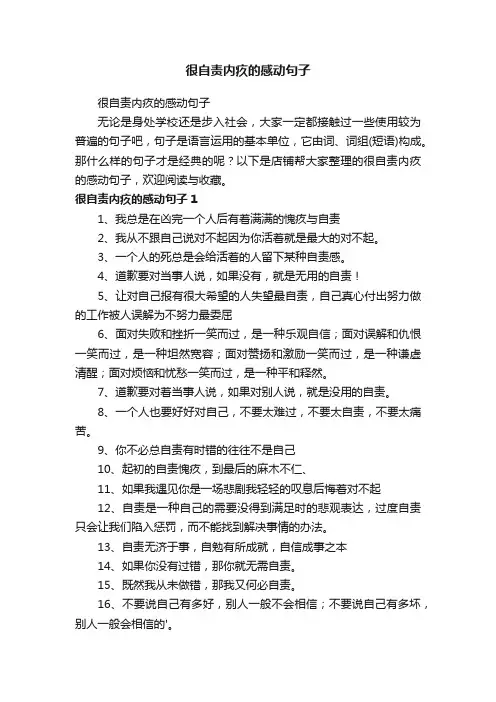 很自责内疚的感动句子

很自责内疚的感动句子

无论是身处学校还是步入社会，大家一定都接触过一些使用较为普遍的句子吧，句子是语言运用的基本单位，它由词、词组(短语)构成。那什么样的句子才是经典的呢？以下是店铺帮大家整理的很自责内疚的感动句子，欢迎阅读与收藏。

很自责内疚的感动句子 1

1、我总是在凶完一个人后有着满满的愧疚与自责

2、我从不跟自己说对不起因为你活着就是最大的对不起。

3、一个人的死总是会给活着的人留下某种自责感。

4、道歉要对当事人说，如果没有，就是无用的自责！

5、让对自己报有很大希望的人失望最自责，自己真心付出努力做的工作被人误解为不努力最委屈

6、面对失败和挫折一笑而过，是一种乐观自信；面对误解和仇恨一笑而过，是一种坦然宽容；面对赞扬和激励一笑而过，是一种谦虚清醒；面对烦恼和忧愁一笑而过，是一种平和释然。

7、道歉要对着当事人说，如果对别人说，就是没用的自责。

8、一个人也要好好对自己，不要太难过，不要太自责，不要太痛苦。

9、你不必总自责有时错的往往不是自己

10、起初的自责愧疚，到最后的麻木不仁、

11、如果我遇见你是一场悲剧我轻轻的叹息后悔着对不起

12、自责是一种自己的需要没得到满足时的悲观表达，过度自责只会让我们陷入惩罚，而不能找到解决事情的办法。

13、自责无济于事，自勉有所成就，自信成事之本

14、如果你没有过错，那你就无需自责。

15、既然我从未做错，那我又何必自责。

16、不要说自己有多好，别人一般不会相信；不要说自己有多坏，别人一般会相信的'。